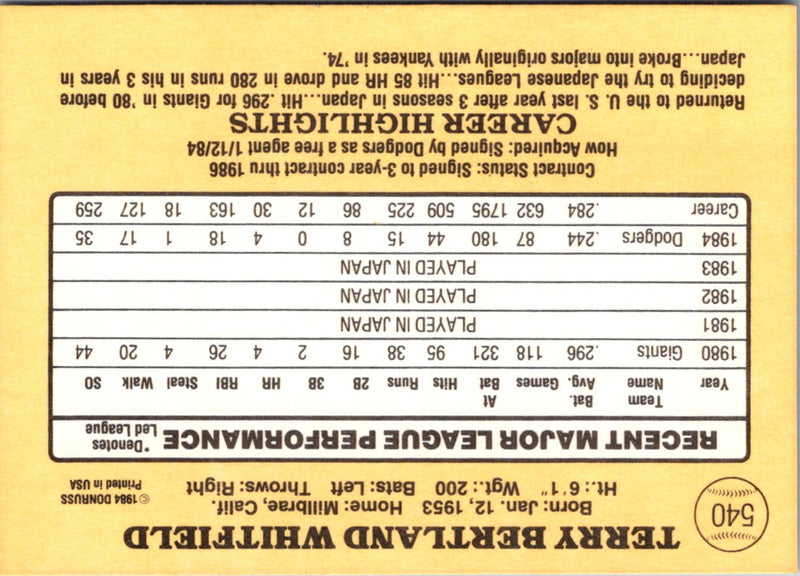 540

TERRY BERTLAND WHITFIELD

Born: Jan. 12, 1953 Home: Millbrae, Calif.
Ht.: 6'1" Wgt.: 200 Bats: Left Throws: Right

© 1984 DONRUSS
Printed in USA

RECENT MAJOR LEAGUE PERFORMANCE

*Denotes Led League

| Year | Team Name | Bat. Avg. | Games | At Bat | Hits | Runs | 2B | 3B | HR | RBI | Steal | Walk | SO |
|---|---|---|---|---|---|---|---|---|---|---|---|---|---|
| 1980 | Giants | .296 | 118 | 321 | 95 | 38 | 16 | 2 | 4 | 26 | 4 | 20 | 44 |
| 1981 | PLAYED IN JAPAN | | | | | | | | | | | | |
| 1982 | PLAYED IN JAPAN | | | | | | | | | | | | |
| 1983 | PLAYED IN JAPAN | | | | | | | | | | | | |
| 1984 | Dodgers | .244 | 87 | 180 | 44 | 15 | 8 | 0 | 4 | 18 | 1 | 17 | 35 |
| Career | | .284 | 632 | 1795 | 509 | 225 | 86 | 12 | 30 | 163 | 18 | 127 | 259 |

Contract Status: Signed to 3-year contract thru 1986
How Acquired: Signed by Dodgers as a free agent 1/12/84

CAREER HIGHLIGHTS

Returned to the U. S. last year after 3 seasons in Japan...Hit .296 for Giants in '80 before deciding to try the Japanese Leagues...Hit 85 HR and drove in 280 runs in his 3 years in Japan...Broke into majors originally with Yankees in '74.